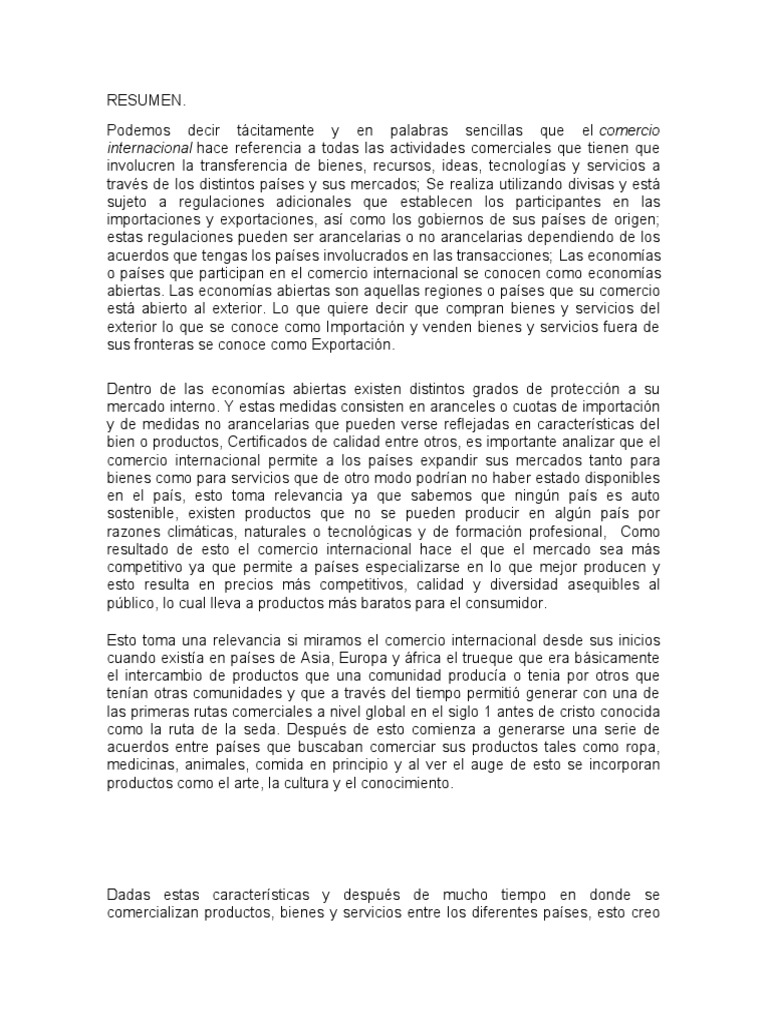 RESUMEN.

Podemos decir tácitamente y en palabras sencillas que el comercio internacional hace referencia a todas las actividades comerciales que tienen que involucren la transferencia de bienes, recursos, ideas, tecnologías y servicios a través de los distintos países y sus mercados; Se realiza utilizando divisas y está sujeto a regulaciones adicionales que establecen los participantes en las importaciones y exportaciones, así como los gobiernos de sus países de origen; estas regulaciones pueden ser arancelarias o no arancelarias dependiendo de los acuerdos que tengas los países involucrados en las transacciones; Las economías o países que participan en el comercio internacional se conocen como economías abiertas. Las economías abiertas son aquellas regiones o países que su comercio está abierto al exterior. Lo que quiere decir que compran bienes y servicios del exterior lo que se conoce como Importación y venden bienes y servicios fuera de sus fronteras se conoce como Exportación.

Dentro de las economías abiertas existen distintos grados de protección a su mercado interno. Y estas medidas consisten en aranceles o cuotas de importación y de medidas no arancelarias que pueden verse reflejadas en características del bien o productos, Certificados de calidad entre otros, es importante analizar que el comercio internacional permite a los países expandir sus mercados tanto para bienes como para servicios que de otro modo podrían no haber estado disponibles en el país, esto toma relevancia ya que sabemos que ningún país es auto sostenible, existen productos que no se pueden producir en algún país por razones climáticas, naturales o tecnológicas y de formación profesional, Como resultado de esto el comercio internacional hace el que el mercado sea más competitivo ya que permite a países especializarse en lo que mejor producen y esto resulta en precios más competitivos, calidad y diversidad asequibles al público, lo cual lleva a productos más baratos para el consumidor.

Esto toma una relevancia si miramos el comercio internacional desde sus inicios cuando existía en países de Asia, Europa y áfrica el trueque que era básicamente el intercambio de productos que una comunidad producía o tenia por otros que tenían otras comunidades y que a través del tiempo permitió generar con una de las primeras rutas comerciales a nivel global en el siglo 1 antes de cristo conocida como la ruta de la seda. Después de esto comienza a generarse una serie de acuerdos entre países que buscaban comerciar sus productos tales como ropa, medicinas, animales, comida en principio y al ver el auge de esto se incorporan productos como el arte, la cultura y el conocimiento.

Dadas estas características y después de mucho tiempo en donde se comercializan productos, bienes y servicios entre los diferentes países, esto creo